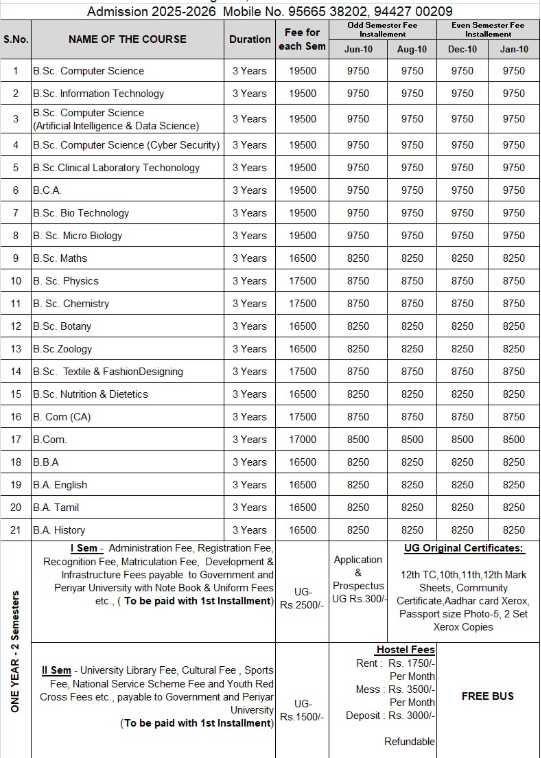 Admission 2025-2026 Mobile No. 95665 38202, 94427 00209

| S.No. | NAME OF THE COURSE | Duration | Fee for each Sem | Odd Semester Fee Installement Jun-10 | Odd Semester Fee Installement Aug-10 | Even Semester Fee Installement Dec-10 | Even Semester Fee Installement Jan-10 |
|---|---|---|---|---|---|---|---|
| 1 | B.Sc. Computer Science | 3 Years | 19500 | 9750 | 9750 | 9750 | 9750 |
| 2 | B.Sc. Information Technology | 3 Years | 19500 | 9750 | 9750 | 9750 | 9750 |
| 3 | B.Sc. Computer Science (Artificial Intelligence & Data Science) | 3 Years | 19500 | 9750 | 9750 | 9750 | 9750 |
| 4 | B.Sc. Computer Science (Cyber Security) | 3 Years | 19500 | 9750 | 9750 | 9750 | 9750 |
| 5 | B.Sc.Clinical Laboratory Techonology | 3 Years | 19500 | 9750 | 9750 | 9750 | 9750 |
| 6 | B.C.A. | 3 Years | 19500 | 9750 | 9750 | 9750 | 9750 |
| 7 | B.Sc. Bio Technology | 3 Years | 19500 | 9750 | 9750 | 9750 | 9750 |
| 8 | B. Sc. Micro Biology | 3 Years | 19500 | 9750 | 9750 | 9750 | 9750 |
| 9 | B.Sc. Maths | 3 Years | 16500 | 8250 | 8250 | 8250 | 8250 |
| 10 | B. Sc. Physics | 3 Years | 17500 | 8750 | 8750 | 8750 | 8750 |
| 11 | B. Sc. Chemistry | 3 Years | 17500 | 8750 | 8750 | 8750 | 8750 |
| 12 | B.Sc. Botany | 3 Years | 16500 | 8250 | 8250 | 8250 | 8250 |
| 13 | B.Sc.Zoology | 3 Years | 16500 | 8250 | 8250 | 8250 | 8250 |
| 14 | B.Sc. Textile & FashionDesigning | 3 Years | 17500 | 8750 | 8750 | 8750 | 8750 |
| 15 | B.Sc. Nutrition & Dietetics | 3 Years | 16500 | 8250 | 8250 | 8250 | 8250 |
| 16 | B. Com (CA) | 3 Years | 17500 | 8750 | 8750 | 8750 | 8750 |
| 17 | B.Com. | 3 Years | 17000 | 8500 | 8500 | 8500 | 8500 |
| 18 | B.B.A | 3 Years | 16500 | 8250 | 8250 | 8250 | 8250 |
| 19 | B.A. English | 3 Years | 16500 | 8250 | 8250 | 8250 | 8250 |
| 20 | B.A. Tamil | 3 Years | 16500 | 8250 | 8250 | 8250 | 8250 |
| 21 | B.A. History | 3 Years | 16500 | 8250 | 8250 | 8250 | 8250 |

ONE YEAR - 2 Semesters

I Sem - Administration Fee, Registration Fee, Recognition Fee, Matriculation Fee, Development & Infrastructure Fees payable to Government and Periyar University with Note Book & Uniform Fees etc., ( To be paid with 1st Installment)

UG- Rs.2500/-

Application & Prospectus UG Rs.300/-

UG Original Certificates:

12th TC,10th,11th,12th Mark Sheets, Community Certificate,Aadhar card Xerox, Passport size Photo-5, 2 Set Xerox Copies

II Sem - University Library Fee, Cultural Fee , Sports Fee, National Service Scheme Fee and Youth Red Cross Fees etc., payable to Government and Periyar University (To be paid with 1st Installment)

UG- Rs.1500/-

Hostel Fees

Rent : Rs. 1750/- Per Month

Mess : Rs. 3500/- Per Month

Deposit : Rs. 3000/-

Refundable

FREE BUS